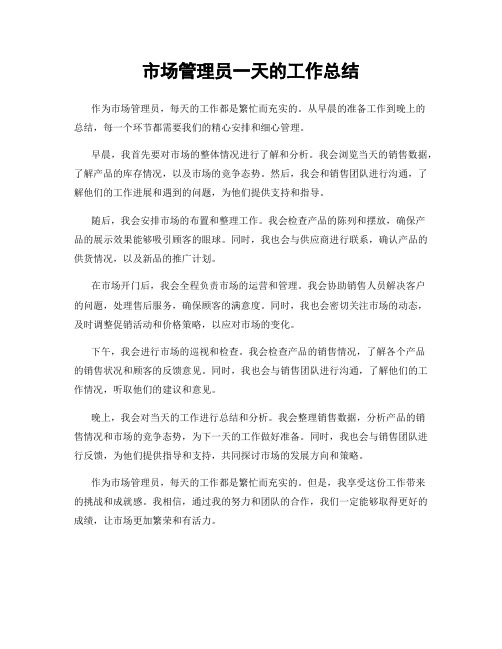 市场管理员一天的工作总结

作为市场管理员，每天的工作都是繁忙而充实的。从早晨的准备工作到晚上的总结，每一个环节都需要我们的精心安排和细心管理。

早晨，我首先要对市场的整体情况进行了解和分析。我会浏览当天的销售数据，了解产品的库存情况，以及市场的竞争态势。然后，我会和销售团队进行沟通，了解他们的工作进展和遇到的问题，为他们提供支持和指导。

随后，我会安排市场的布置和整理工作。我会检查产品的陈列和摆放，确保产品的展示效果能够吸引顾客的眼球。同时，我也会与供应商进行联系，确认产品的供货情况，以及新品的推广计划。

在市场开门后，我会全程负责市场的运营和管理。我会协助销售人员解决客户的问题，处理售后服务，确保顾客的满意度。同时，我也会密切关注市场的动态，及时调整促销活动和价格策略，以应对市场的变化。

下午，我会进行市场的巡视和检查。我会检查产品的销售情况，了解各个产品的销售状况和顾客的反馈意见。同时，我也会与销售团队进行沟通，了解他们的工作情况，听取他们的建议和意见。

晚上，我会对当天的工作进行总结和分析。我会整理销售数据，分析产品的销售情况和市场的竞争态势，为下一天的工作做好准备。同时，我也会与销售团队进行反馈，为他们提供指导和支持，共同探讨市场的发展方向和策略。

作为市场管理员，每天的工作都是繁忙而充实的。但是，我享受这份工作带来的挑战和成就感。我相信，通过我的努力和团队的合作，我们一定能够取得更好的成绩，让市场更加繁荣和有活力。